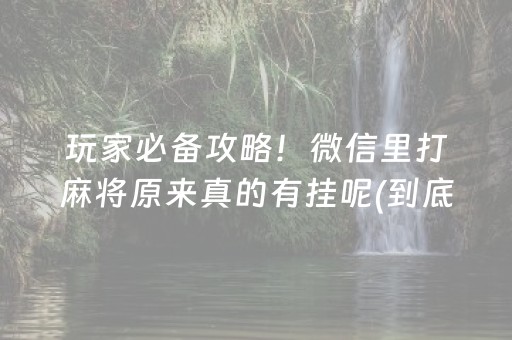 玩家必备攻略！微信里打麻将原来真的有挂呢(到底